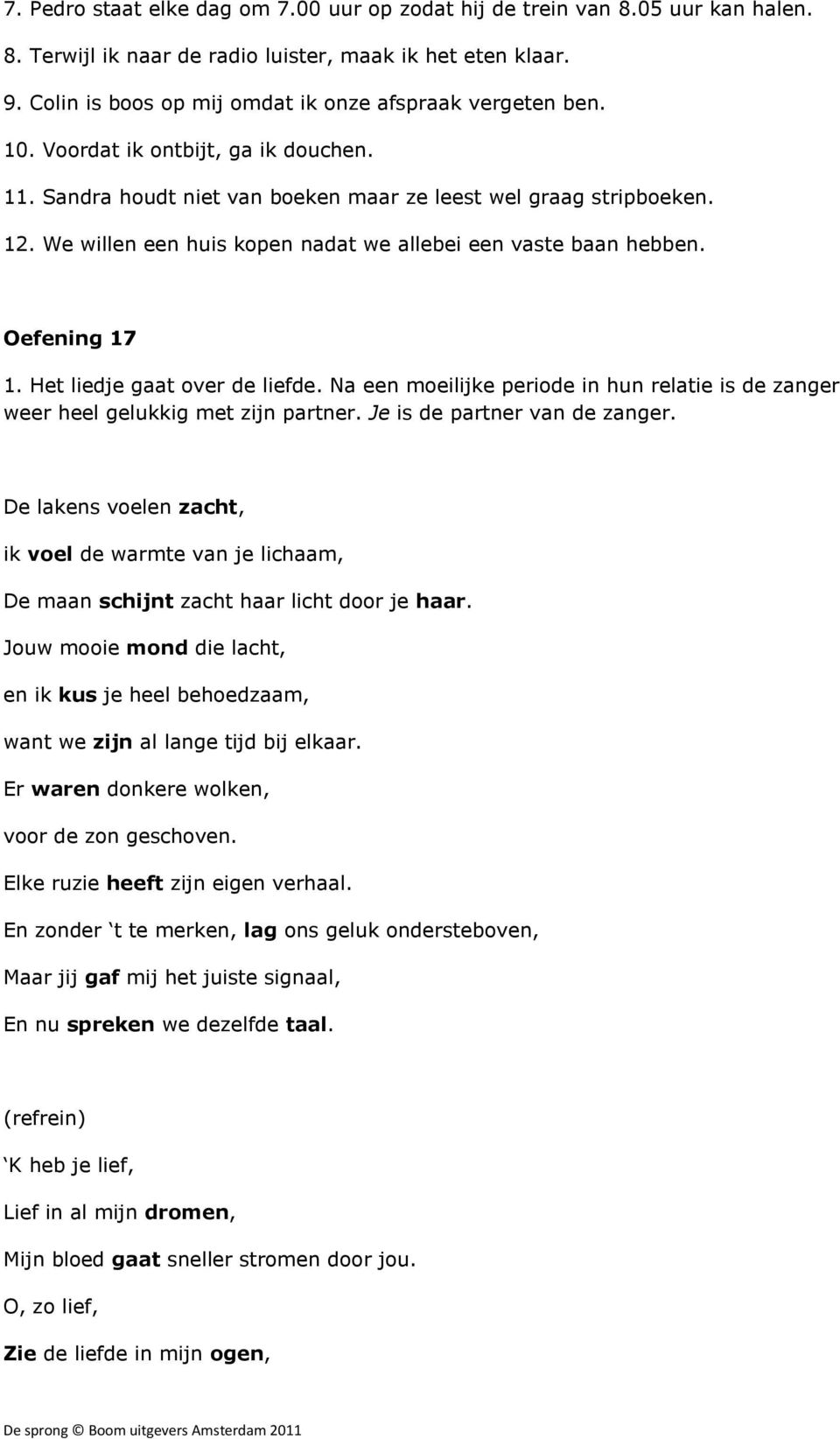 7. Pedro staat elke dag om 7.00 uur op zodat hij de trein van 8.05 uur kan halen.
8. Terwijl ik naar de radio luister, maak ik het eten klaar.
9. Colin is boos op mij omdat ik onze afspraak vergeten ben.
10. Voordat ik ontbijt, ga ik douchen.
11. Sandra houdt niet van boeken maar ze leest wel graag stripboeken.
12. We willen een huis kopen nadat we allebei een vaste baan hebben.

Oefening 17
1. Het liedje gaat over de liefde. Na een moeilijke periode in hun relatie is de zanger weer heel gelukkig met zijn partner. Je is de partner van de zanger.

De lakens voelen zacht,
ik voel de warmte van je lichaam,
De maan schijnt zacht haar licht door je haar.
Jouw mooie mond die lacht,
en ik kus je heel behoedzaam,
want we zijn al lange tijd bij elkaar.
Er waren donkere wolken,
voor de zon geschoven.
Elke ruzie heeft zijn eigen verhaal.
En zonder ‘t te merken, lag ons geluk ondersteboven,
Maar jij gaf mij het juiste signaal,
En nu spreken we dezelfde taal.

(refrein)
‘K heb je lief,
Lief in al mijn dromen,
Mijn bloed gaat sneller stromen door jou.
O, zo lief,
Zie de liefde in mijn ogen,

De sprong © Boom uitgevers Amsterdam 2011